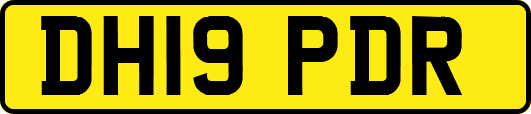 DH19 PDR